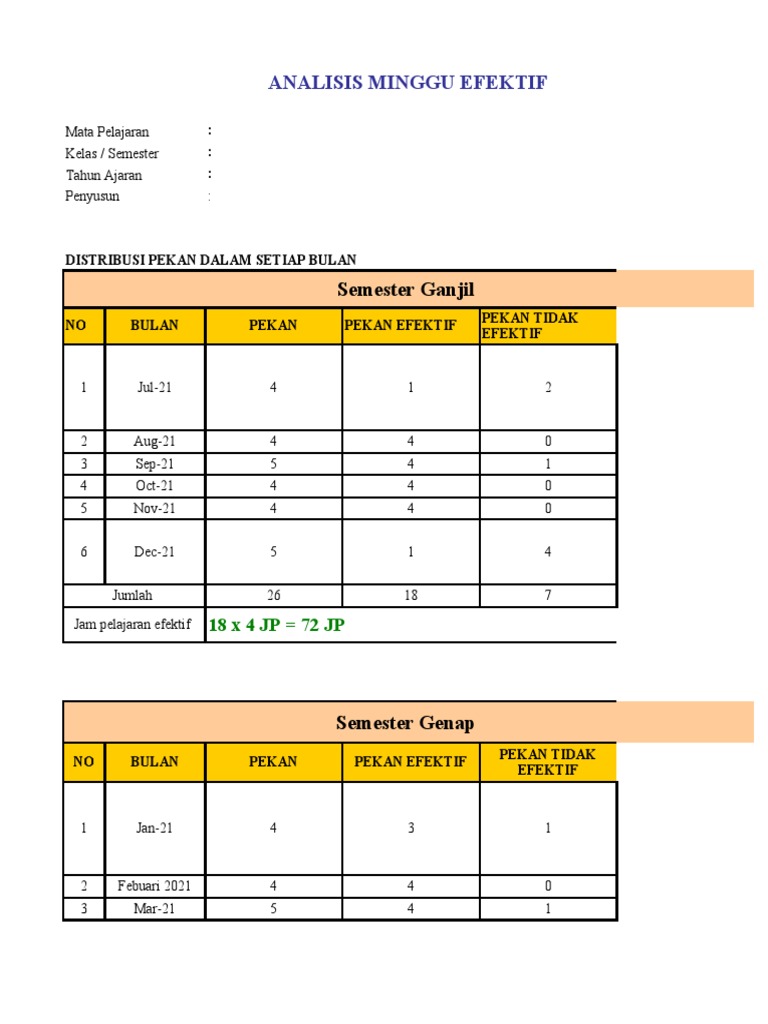 ANALISIS MINGGU EFEKTIF

Mata Pelajaran :
Kelas / Semester :
Tahun Ajaran :
Penyusun :

DISTRIBUSI PEKAN DALAM SETIAP BULAN

Semester Ganjil

| NO | BULAN | PEKAN | PEKAN EFEKTIF | PEKAN TIDAK EFEKTIF |
|---|---|---|---|---|
| 1 | Jul-21 | 4 | 1 | 2 |
| 2 | Aug-21 | 4 | 4 | 0 |
| 3 | Sep-21 | 5 | 4 | 1 |
| 4 | Oct-21 | 4 | 4 | 0 |
| 5 | Nov-21 | 4 | 4 | 0 |
| 6 | Dec-21 | 5 | 1 | 4 |
| Jumlah | | 26 | 18 | 7 |
| Jam pelajaran efektif | | 18 x 4 JP = 72 JP | | |

Semester Genap

| NO | BULAN | PEKAN | PEKAN EFEKTIF | PEKAN TIDAK EFEKTIF |
|---|---|---|---|---|
| 1 | Jan-21 | 4 | 3 | 1 |
| 2 | Febuari 2021 | 4 | 4 | 0 |
| 3 | Mar-21 | 5 | 4 | 1 |